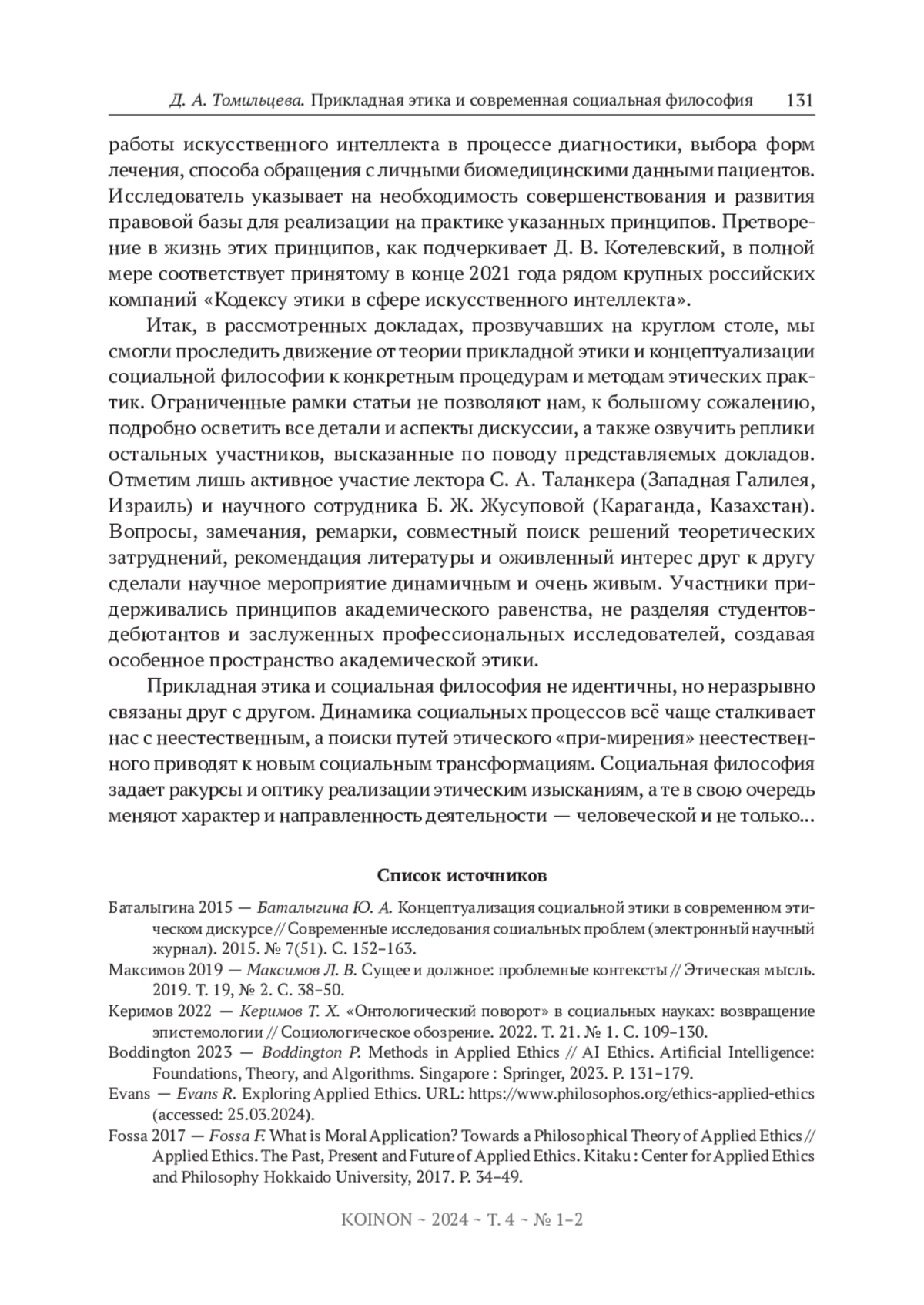 Д. А. Томильцева. Прикладная этика и современная социальная философия 131

работы искусственного интеллекта в процессе диагностики, выбора форм лечения, способа обращения с личными биомедицинскими данными пациентов. Исследователь указывает на необходимость совершенствования и развития правовой базы для реализации на практике указанных принципов. Претворение в жизнь этих принципов, как подчеркивает Д. В. Котелевский, в полной мере соответствует принятому в конце 2021 года рядом крупных российских компаний «Кодексу этики в сфере искусственного интеллекта».

Итак, в рассмотренных докладах, прозвучавших на круглом столе, мы смогли проследить движение от теории прикладной этики и концептуализации социальной философии к конкретным процедурам и методам этических практик. Ограниченные рамки статьи не позволяют нам, к большому сожалению, подробно осветить все детали и аспекты дискуссии, а также озвучить реплики остальных участников, высказанные по поводу представляемых докладов. Отметим лишь активное участие лектора С. А. Таланкера (Западная Галилея, Израиль) и научного сотрудника Б. Ж. Жусуповой (Караганда, Казахстан). Вопросы, замечания, ремарки, совместный поиск решений теоретических затруднений, рекомендация литературы и оживленный интерес друг к другу сделали научное мероприятие динамичным и очень живым. Участники придерживались принципов академического равенства, не разделяя студентов-дебютантов и заслуженных профессиональных исследователей, создавая особенное пространство академической этики.

Прикладная этика и социальная философия не идентичны, но неразрывно связаны друг с другом. Динамика социальных процессов всё чаще сталкивает нас с неестественным, а поиски путей этического «при-мирения» неестественного приводят к новым социальным трансформациям. Социальная философия задает ракурсы и оптику реализации этическим изысканиям, а те в свою очередь меняют характер и направленность деятельности — человеческой и не только...

Список источников

Баталыгина 2015 — Баталыгина Ю. А. Концептуализация социальной этики в современном этическом дискурсе // Современные исследования социальных проблем (электронный научный журнал). 2015. № 7(51). С. 152–163.

Максимов 2019 — Максимов Л. В. Сущее и должное: проблемные контексты // Этическая мысль. 2019. Т. 19, № 2. С. 38–50.

Керимов 2022 — Керимов Т. Х. «Онтологический поворот» в социальных науках: возвращение эпистемологии // Социологическое обозрение. 2022. Т. 21. № 1. С. 109–130.

Boddington 2023 — Boddington P. Methods in Applied Ethics // AI Ethics. Artificial Intelligence: Foundations, Theory, and Algorithms. Singapore : Springer, 2023. P. 131–179.

Evans — Evans R. Exploring Applied Ethics. URL: https://www.philosophos.org/ethics-applied-ethics (accessed: 25.03.2024).

Fossa 2017 — Fossa F. What is Moral Application? Towards a Philosophical Theory of Applied Ethics // Applied Ethics. The Past, Present and Future of Applied Ethics. Kitaku : Center for Applied Ethics and Philosophy Hokkaido University, 2017. P. 34–49.

KOINON ~ 2024 ~ Т. 4 ~ № 1–2